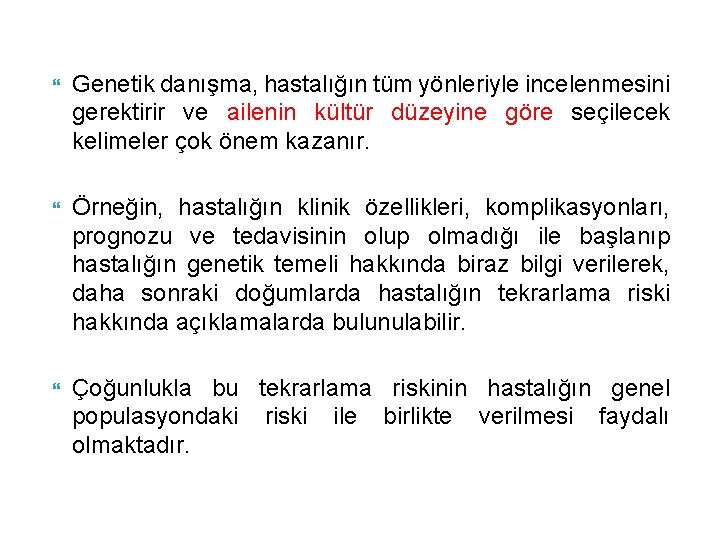 Genetik danışma, hastalığın tüm yönleriyle incelenmesini gerektirir ve ailenin kültür düzeyine göre seçilecek kelimeler çok önem kazanır.

Örneğin, hastalığın klinik özellikleri, komplikasyonları, prognozu ve tedavisinin olup olmadığı ile başlanıp hastalığın genetik temeli hakkında biraz bilgi verilerek, daha sonraki doğumlarda hastalığın tekrarlama riski hakkında açıklamalarda bulunulabilir.

Çoğunlukla bu tekrarlama riskinin hastalığın genel populasyondaki riski ile birlikte verilmesi faydalı olmaktadır.